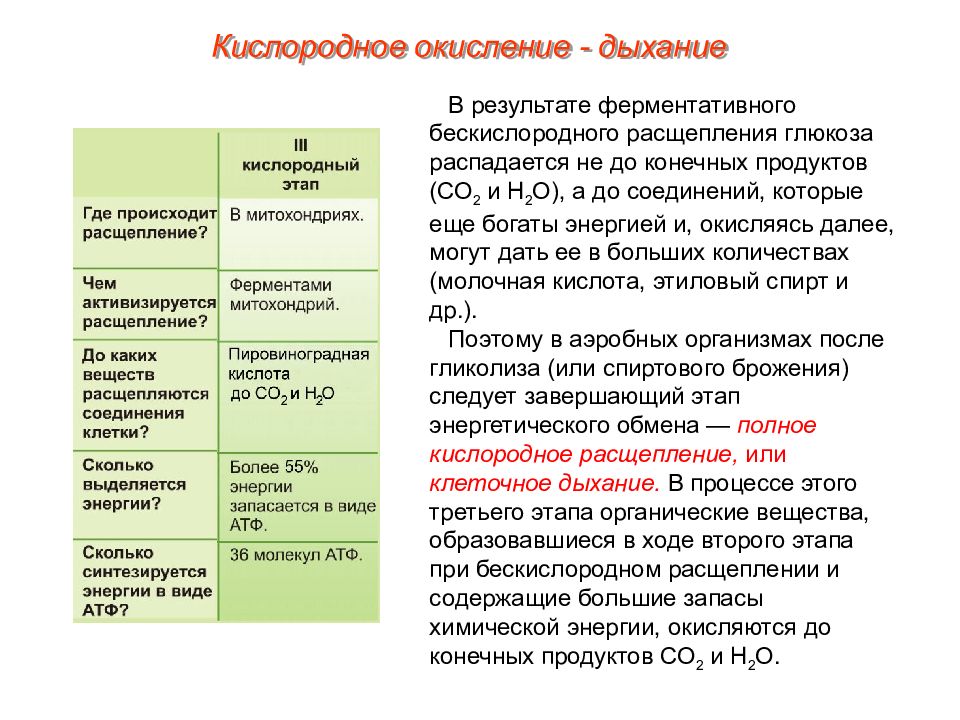 Кислородное окисление - дыхание

| | III кислородный этап |
|---|---|
| Где происходит расщепление? | В митохондриях. |
| Чем активизируется расщепление? | Ферментами митохондрий. |
| До каких веществ расщепляются соединения клетки? | Пировиноградная кислота до $CO_2$ и $H_2O$ |
| Сколько выделяется энергии? | Более 55% энергии запасается в виде АТФ. |
| Сколько синтезируется энергии в виде АТФ? | 36 молекул АТФ. |

В результате ферментативного бескислородного расщепления глюкоза распадается не до конечных продуктов ($CO_2$ и $H_2O$), а до соединений, которые еще богаты энергией и, окисляясь далее, могут дать ее в больших количествах (молочная кислота, этиловый спирт и др.).

Поэтому в аэробных организмах после гликолиза (или спиртового брожения) следует завершающий этап энергетического обмена — полное кислородное расщепление, или клеточное дыхание. В процессе этого третьего этапа органические вещества, образовавшиеся в ходе второго этапа при бескислородном расщеплении и содержащие большие запасы химической энергии, окисляются до конечных продуктов $CO_2$ и $H_2O$.